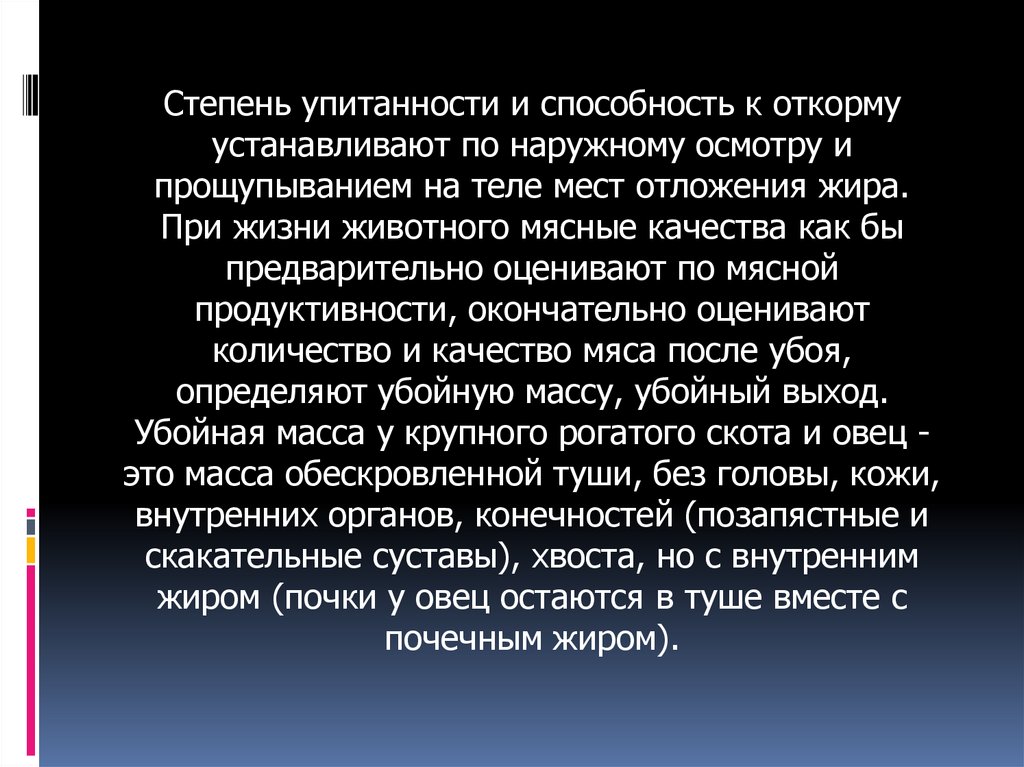 Степень упитанности и способность к откорму устанавливают по наружному осмотру и прощупыванием на теле мест отложения жира. При жизни животного мясные качества как бы предварительно оценивают по мясной продуктивности, окончательно оценивают количество и качество мяса после убоя, определяют убойную массу, убойный выход. Убойная масса у крупного рогатого скота и овец - это масса обескровленной туши, без головы, кожи, внутренних органов, конечностей (позапястные и скакательные суставы), хвоста, но с внутренним жиром (почки у овец остаются в туше вместе с почечным жиром).